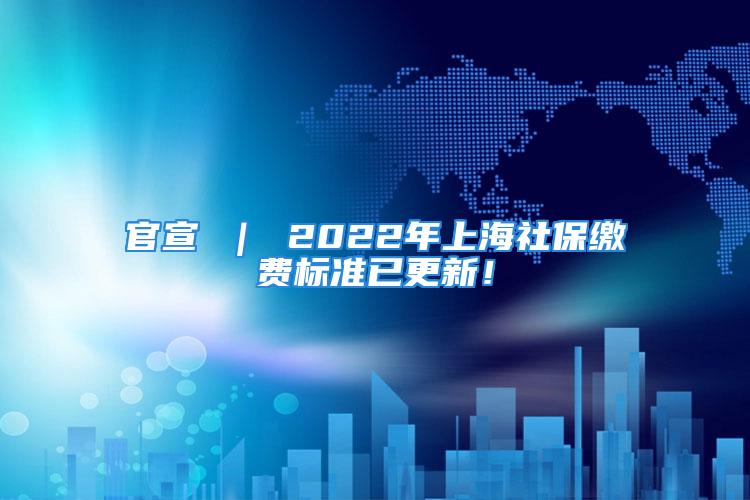 官宣 | 2022年上海社保缴费标准已更新！